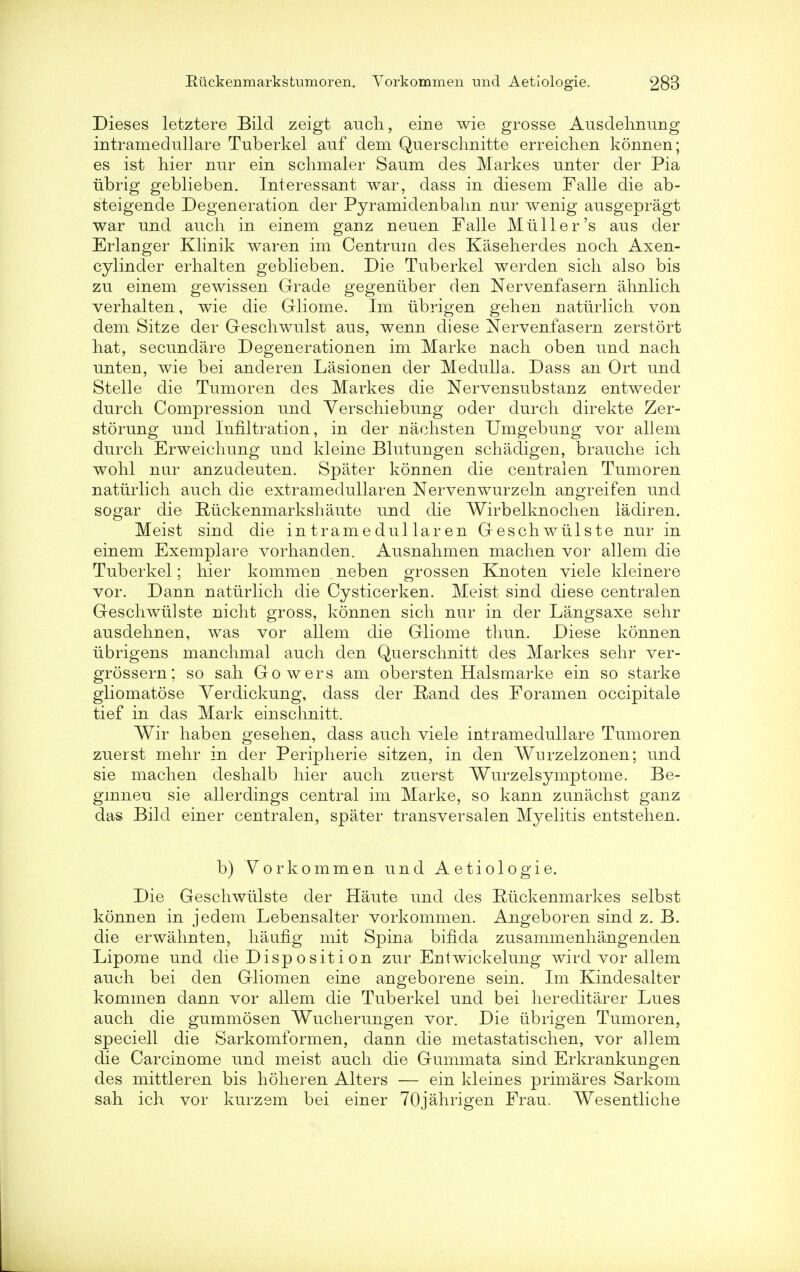 Rückenmarkstumoren. Vorkommen und Aetiologie. 283

Dieses letztere Bild zeigt auch, eine wie grosse Ausdehnung intramedullare Tuberkel auf dem Querschnitte erreichen können; es ist hier nur ein schmaler Saum des Markes unter der Pia übrig geblieben. Interessant war, dass in diesem Falle die absteigende Degeneration der Pyramidenbahn nur wenig ausgeprägt war und auch in einem ganz neuen Falle Müller's aus der Erlanger Klinik waren im Centrum des Käseherdes noch Axencylinder erhalten geblieben. Die Tuberkel werden sich also bis zu einem gewissen Grade gegenüber den Nervenfasern ähnlich verhalten, wie die Gliome. Im übrigen gehen natürlich von dem Sitze der Geschwulst aus, wenn diese Nervenfasern zerstört hat, secundäre Degenerationen im Marke nach oben und nach unten, wie bei anderen Läsionen der Medulla. Dass an Ort und Stelle die Tumoren des Markes die Nervensubstanz entweder durch Compression und Verschiebung oder durch direkte Zerstörung und Infiltration, in der nächsten Umgebung vor allem durch Erweichung und kleine Blutungen schädigen, brauche ich wohl nur anzudeuten. Später können die centralen Tumoren natürlich auch die extramedullaren Nervenwurzeln angreifen und sogar die Rückenmarkshäute und die Wirbelknochen lädiren.

Meist sind die intramedullaren Geschwülste nur in einem Exemplare vorhanden. Ausnahmen machen vor allem die Tuberkel; hier kommen neben grossen Knoten viele kleinere vor. Dann natürlich die Cysticerken. Meist sind diese centralen Geschwülste nicht gross, können sich nur in der Längsaxe sehr ausdehnen, was vor allem die Gliome thun. Diese können übrigens manchmal auch den Querschnitt des Markes sehr vergrössern; so sah Gowers am obersten Halsmarke ein so starke gliomatöse Verdickung, dass der Rand des Foramen occipitale tief in das Mark einschnitt.

Wir haben gesehen, dass auch viele intramedullare Tumoren zuerst mehr in der Peripherie sitzen, in den Wurzelzonen; und sie machen deshalb hier auch zuerst Wurzelsymptome. Beginnen sie allerdings central im Marke, so kann zunächst ganz das Bild einer centralen, später transversalen Myelitis entstehen.

b) Vorkommen und Aetiologie.

Die Geschwülste der Häute und des Rückenmarkes selbst können in jedem Lebensalter vorkommen. Angeboren sind z. B. die erwähnten, häufig mit Spina bifida zusammenhängenden Lipome und die Disposition zur Entwickelung wird vor allem auch bei den Gliomen eine angeborene sein. Im Kindesalter kommen dann vor allem die Tuberkel und bei hereditärer Lues auch die gummösen Wucherungen vor. Die übrigen Tumoren, speciell die Sarkomformen, dann die metastatischen, vor allem die Carcinome und meist auch die Gummata sind Erkrankungen des mittleren bis höheren Alters — ein kleines primäres Sarkom sah ich vor kurzem bei einer 70jährigen Frau. Wesentliche